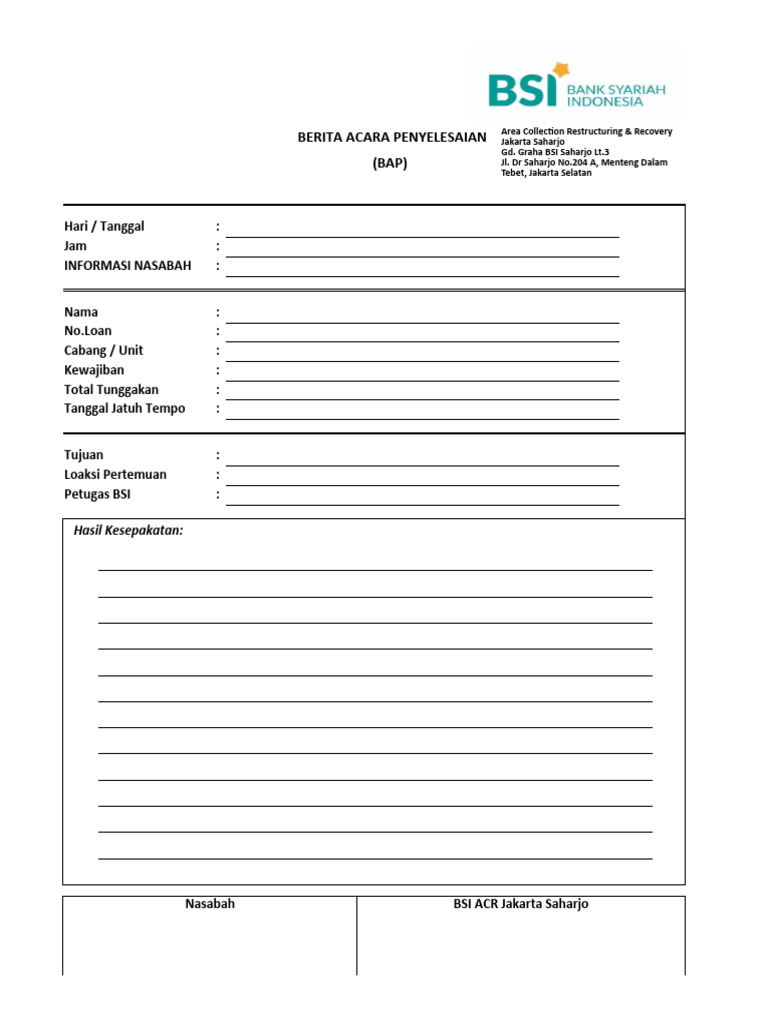 BSI BANK SYARIAH INDONESIA

BERITA ACARA PENYELESAIAN
(BAP)

Area Collection Restructuring & Recovery
Jakarta Saharjo
Gd. Graha BSI Saharjo Lt.3
Jl. Dr Saharjo No.204 A, Menteng Dalam
Tebet, Jakarta Selatan

Hari / Tanggal :
Jam :
INFORMASI NASABAH :

Nama :
No.Loan :
Cabang / Unit :
Kewajiban :
Total Tunggakan :
Tanggal Jatuh Tempo :

Tujuan :
Loaksi Pertemuan :
Petugas BSI :

Hasil Kesepakatan:

| Nasabah | BSI ACR Jakarta Saharjo |
|---|---|
| | |